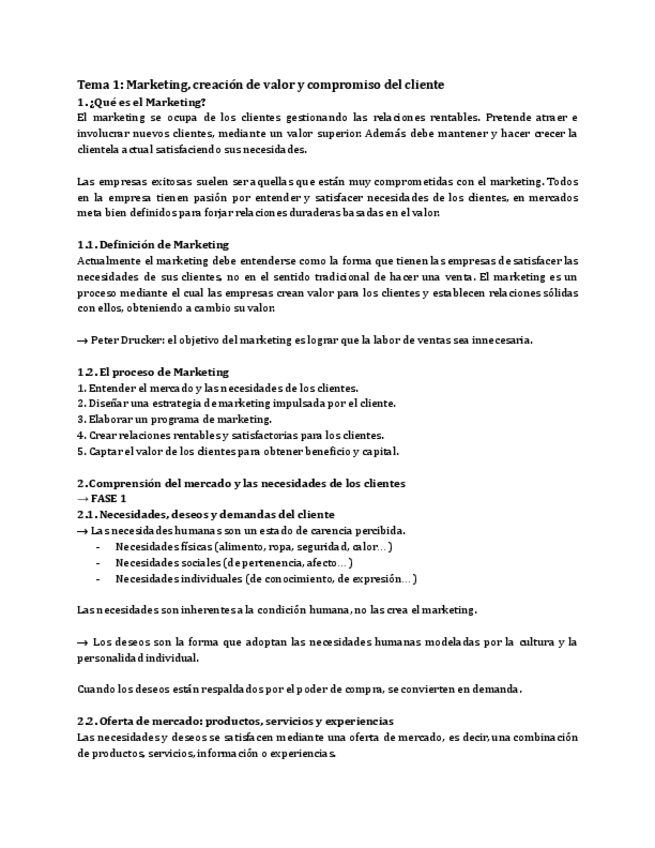 Tema 1: Marketing, creación de valor y compromiso del cliente
1. ¿Qué es el Marketing?
El marketing se ocupa de los clientes gestionando las relaciones rentables. Pretende atraer e involucrar nuevos clientes, mediante un valor superior. Además debe mantener y hacer crecer la clientela actual satisfaciendo sus necesidades.

Las empresas exitosas suelen ser aquellas que están muy comprometidas con el marketing. Todos en la empresa tienen pasión por entender y satisfacer necesidades de los clientes, en mercados meta bien definidos para forjar relaciones duraderas basadas en el valor.

1.1. Definición de Marketing
Actualmente el marketing debe entenderse como la forma que tienen las empresas de satisfacer las necesidades de sus clientes, no en el sentido tradicional de hacer una venta. El marketing es un proceso mediante el cual las empresas crean valor para los clientes y establecen relaciones sólidas con ellos, obteniendo a cambio su valor.

→ Peter Drucker: el objetivo del marketing es lograr que la labor de ventas sea innecesaria.

1.2. El proceso de Marketing
1. Entender el mercado y las necesidades de los clientes.
2. Diseñar una estrategia de marketing impulsada por el cliente.
3. Elaborar un programa de marketing.
4. Crear relaciones rentables y satisfactorias para los clientes.
5. Captar el valor de los clientes para obtener beneficio y capital.

2. Comprensión del mercado y las necesidades de los clientes
→ FASE 1
2.1. Necesidades, deseos y demandas del cliente
→ Las necesidades humanas son un estado de carencia percibida.
- Necesidades físicas (alimento, ropa, seguridad, calor…)
- Necesidades sociales (de pertenencia, afecto…)
- Necesidades individuales (de conocimiento, de expresión…)

Las necesidades son inherentes a la condición humana, no las crea el marketing.

→ Los deseos son la forma que adoptan las necesidades humanas modeladas por la cultura y la personalidad individual.

Cuando los deseos están respaldados por el poder de compra, se convierten en demanda.

2.2. Oferta de mercado: productos, servicios y experiencias
Las necesidades y deseos se satisfacen mediante una oferta de mercado, es decir, una combinación de productos, servicios, información o experiencias.